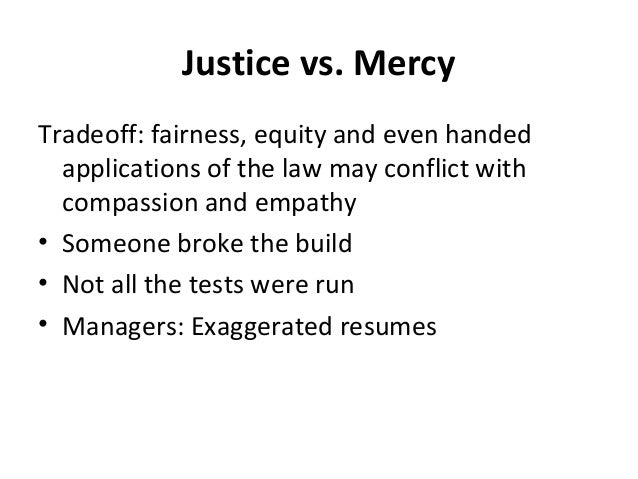 Justice vs. Mercy

Tradeoff: fairness, equity and even handed applications of the law may conflict with compassion and empathy

• Someone broke the build
• Not all the tests were run
• Managers: Exaggerated resumes